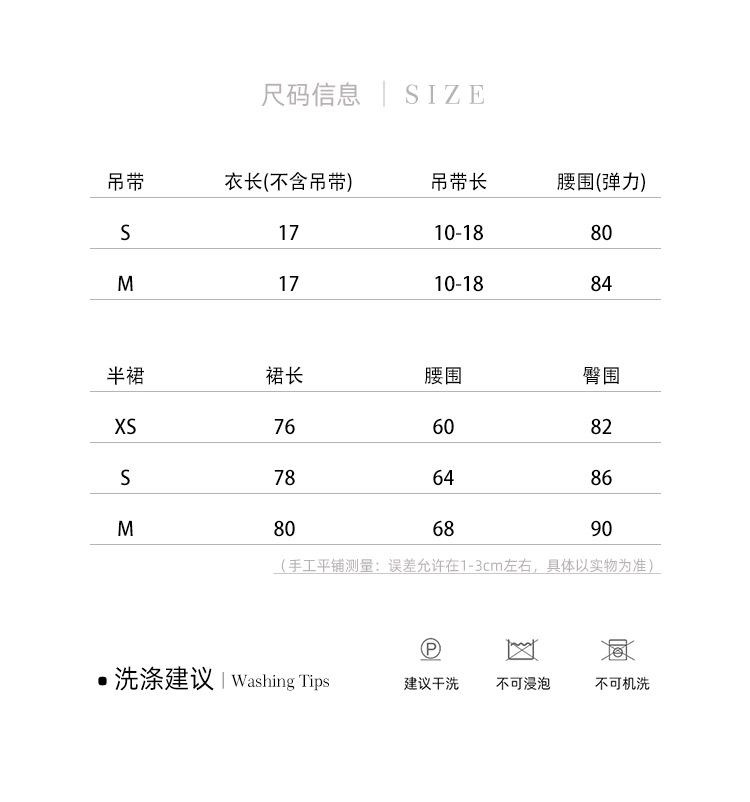 尺码信息 | SIZE

| 吊带 | 衣长(不含吊带) | 吊带长 | 腰围(弹力) |
|---|---|---|---|
| S | 17 | 10-18 | 80 |
| M | 17 | 10-18 | 84 |

| 半裙 | 裙长 | 腰围 | 臀围 |
|---|---|---|---|
| XS | 76 | 60 | 82 |
| S | 78 | 64 | 86 |
| M | 80 | 68 | 90 |

（手工平铺测量：误差允许在1-3cm左右，具体以实物为准）

洗涤建议 | Washing Tips

P
建议干洗

不可浸泡

不可机洗